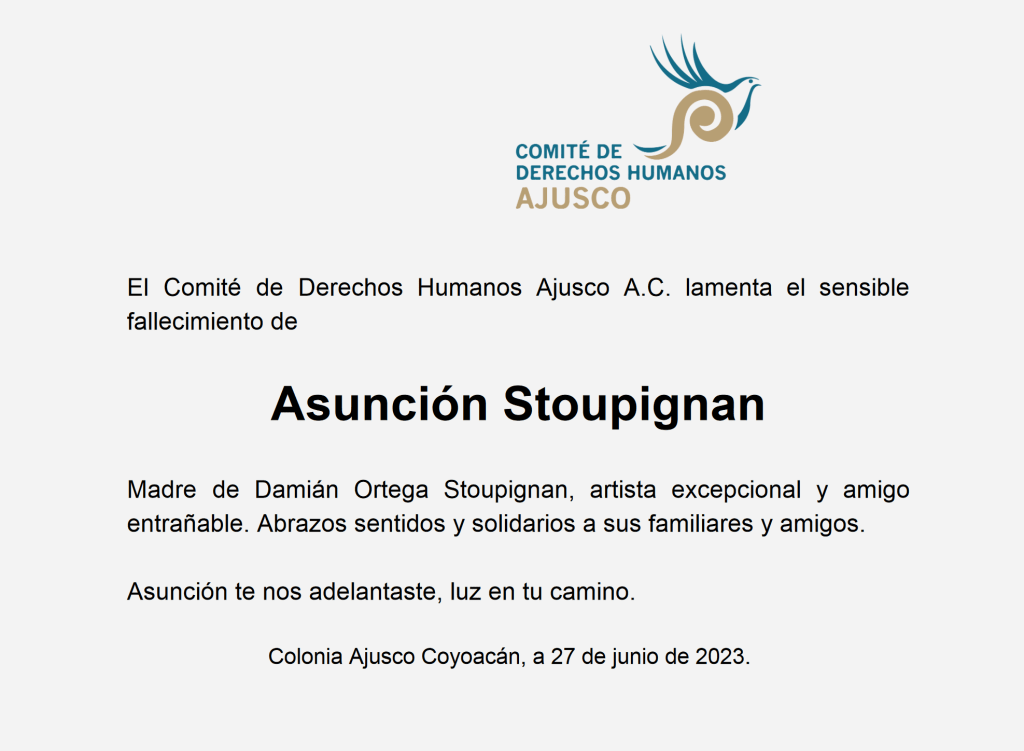 COMITÉ DE
DERECHOS HUMANOS
AJUSCO

El Comité de Derechos Humanos Ajusco A.C. lamenta el sensible fallecimiento de

Asunción Stoupignan

Madre de Damián Ortega Stoupignan, artista excepcional y amigo entrañable. Abrazos sentidos y solidarios a sus familiares y amigos.

Asunción te nos adelantaste, luz en tu camino.

Colonia Ajusco Coyoacán, a 27 de junio de 2023.